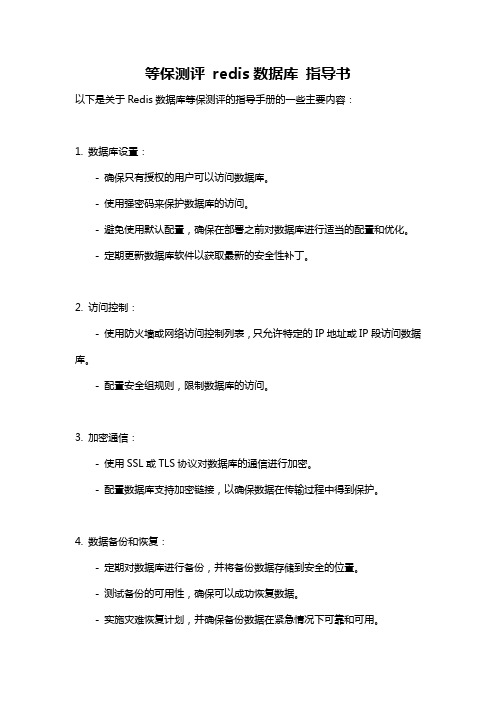 等保测评 redis 数据库 指导书

以下是关于 Redis 数据库等保测评的指导手册的一些主要内容：

1. 数据库设置：

- 确保只有授权的用户可以访问数据库。

- 使用强密码来保护数据库的访问。

- 避免使用默认配置，确保在部署之前对数据库进行适当的配置和优化。

- 定期更新数据库软件以获取最新的安全性补丁。

2. 访问控制：

- 使用防火墙或网络访问控制列表，只允许特定的 IP 地址或 IP 段访问数据库。

- 配置安全组规则，限制数据库的访问。

3. 加密通信：

- 使用 SSL 或 TLS 协议对数据库的通信进行加密。

- 配置数据库支持加密链接，以确保数据在传输过程中得到保护。

4. 数据备份和恢复：

- 定期对数据库进行备份，并将备份数据存储到安全的位置。

- 测试备份的可用性，确保可以成功恢复数据。

- 实施灾难恢复计划，并确保备份数据在紧急情况下可靠和可用。